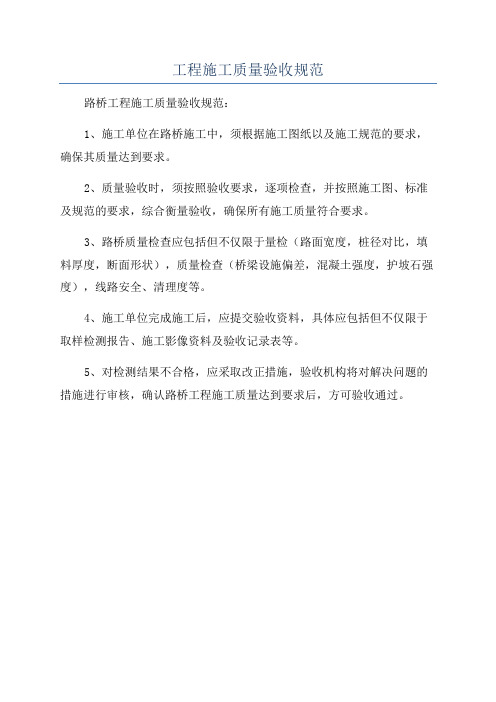 工程施工质量验收规范

路桥工程施工质量验收规范：

1、施工单位在路桥施工中，须根据施工图纸以及施工规范的要求，确保其质量达到要求。

2、质量验收时，须按照验收要求，逐项检查，并按照施工图、标准及规范的要求，综合衡量验收，确保所有施工质量符合要求。

3、路桥质量检查应包括但不仅限于量检（路面宽度，桩径对比，填料厚度，断面形状），质量检查（桥梁设施偏差，混凝土强度，护坡石强度），线路安全、清理度等。

4、施工单位完成施工后，应提交验收资料，具体应包括但不仅限于取样检测报告、施工影像资料及验收记录表等。

5、对检测结果不合格，应采取改正措施，验收机构将对解决问题的措施进行审核，确认路桥工程施工质量达到要求后，方可验收通过。